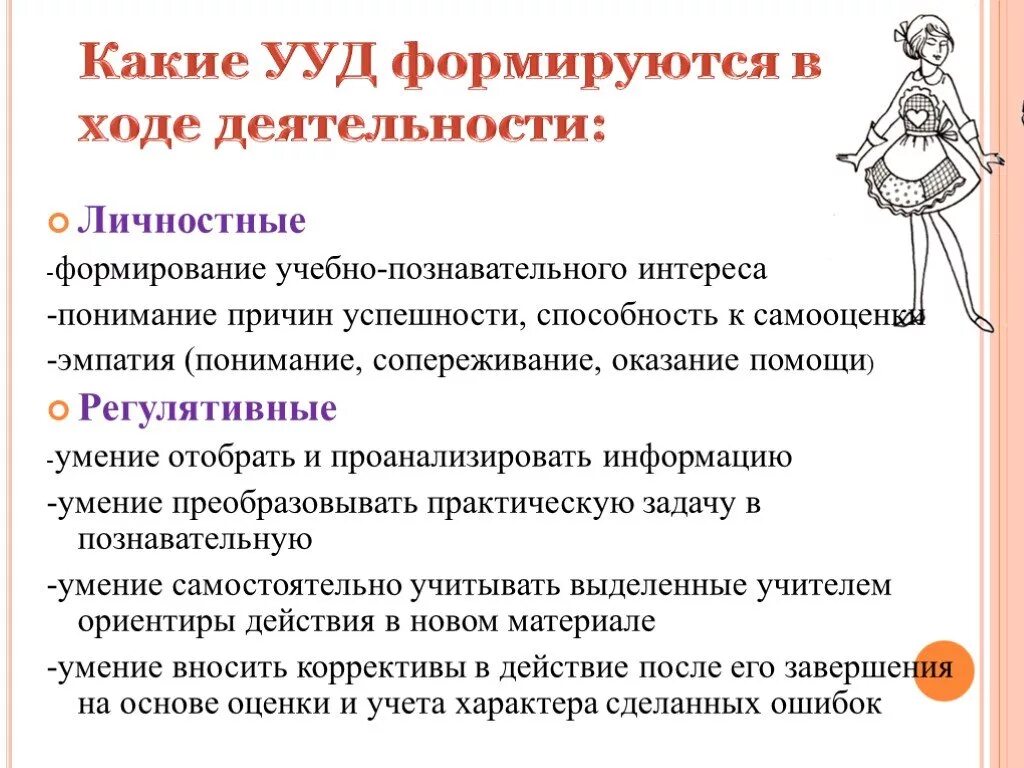 Какие УУД формируются в ходе деятельности:

Личностные

-формирование учебно-познавательного интереса

-понимание причин успешности, способность к самооценки

-эмпатия (понимание, сопереживание, оказание помощи)

Регулятивные

-умение отобрать и проанализировать информацию

-умение преобразовывать практическую задачу в познавательную

-умение самостоятельно учитывать выделенные учителем ориентиры действия в новом материале

-умение вносить коррективы в действие после его завершения на основе оценки и учета характера сделанных ошибок